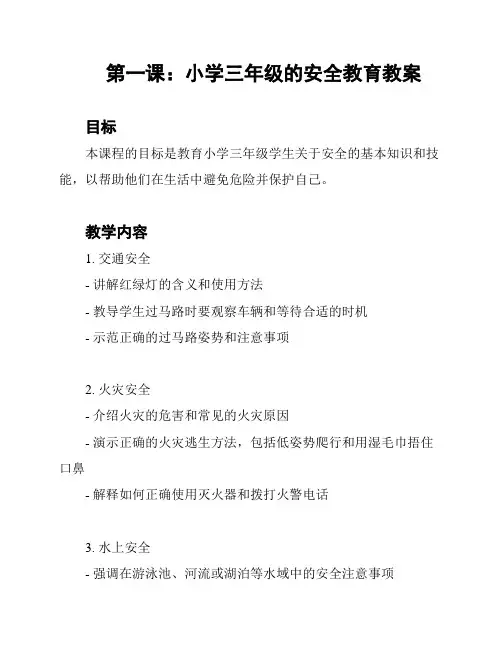 第一课：小学三年级的安全教育教案

目标

本课程的目标是教育小学三年级学生关于安全的基本知识和技能，以帮助他们在生活中避免危险并保护自己。

教学内容

1. 交通安全
- 讲解红绿灯的含义和使用方法
- 教导学生过马路时要观察车辆和等待合适的时机
- 示范正确的过马路姿势和注意事项

2. 火灾安全
- 介绍火灾的危害和常见的火灾原因
- 演示正确的火灾逃生方法，包括低姿势爬行和用湿毛巾捂住口鼻
- 解释如何正确使用灭火器和拨打火警电话

3. 水上安全
- 强调在游泳池、河流或湖泊等水域中的安全注意事项